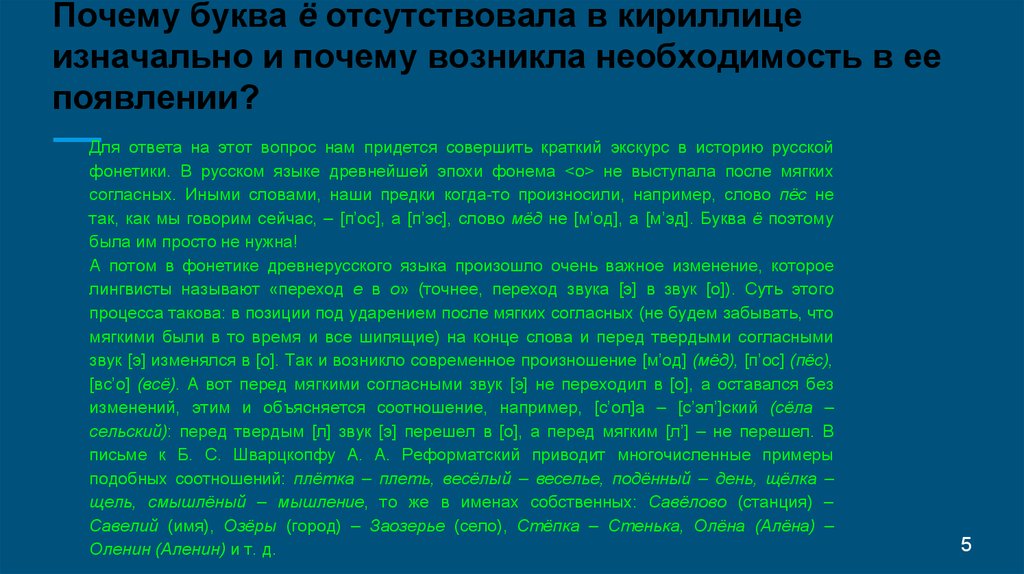 Почему буква ё отсутствовала в кириллице изначально и почему возникла необходимость в ее появлении?

Для ответа на этот вопрос нам придется совершить краткий экскурс в историю русской фонетики. В русском языке древнейшей эпохи фонема <о> не выступала после мягких согласных. Иными словами, наши предки когда-то произносили, например, слово пёс не так, как мы говорим сейчас, – [п'ос], а [п'эс], слово мёд не [м'од], а [м'эд]. Буква ё поэтому была им просто не нужна!
А потом в фонетике древнерусского языка произошло очень важное изменение, которое лингвисты называют «переход е в о» (точнее, переход звука [э] в звук [о]). Суть этого процесса такова: в позиции под ударением после мягких согласных (не будем забывать, что мягкими были в то время и все шипящие) на конце слова и перед твердыми согласными звук [э] изменялся в [о]. Так и возникло современное произношение [м'од] (мёд), [п'ос] (пёс), [вс'о] (всё). А вот перед мягкими согласными звук [э] не переходил в [о], а оставался без изменений, этим и объясняется соотношение, например, [с'ол]а – [с'эл']ский (сёла – сельский): перед твердым [л] звук [э] перешел в [о], а перед мягким [л'] – не перешел. В письме к Б. С. Шварцкопфу А. А. Реформатский приводит многочисленные примеры подобных соотношений: плётка – плеть, весёлый – веселье, подённый – день, щёлка – щель, смышлёный – мышление, то же в именах собственных: Савёлово (станция) – Савелий (имя), Озёры (город) – Заозерье (село), Стёпка – Стенька, Олёна (Алёна) – Оленин (Аленин) и т. д.

5